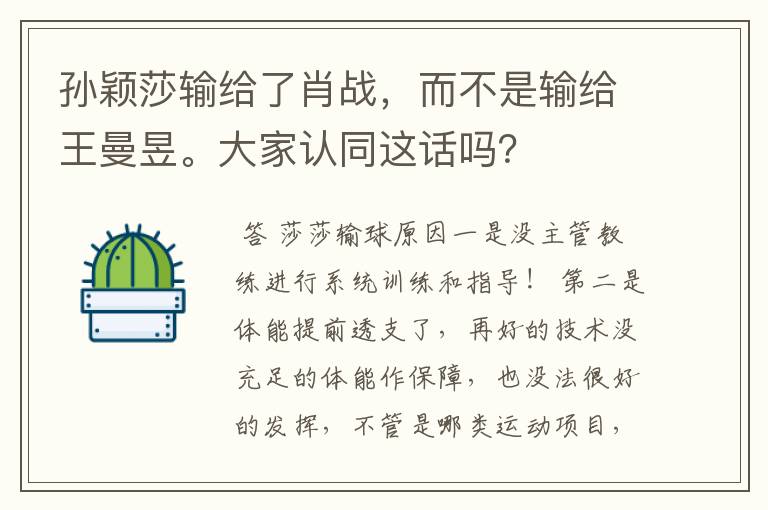 孙颖莎输给了肖战，而不是输给王曼昱。大家认同这话吗？

答 莎莎输球原因一是没主管教练进行系统训练和指导！ 第二是体能提前透支了，再好的技术没充足的体能作保障，也没法很好的发挥，不管是哪类运动项目，